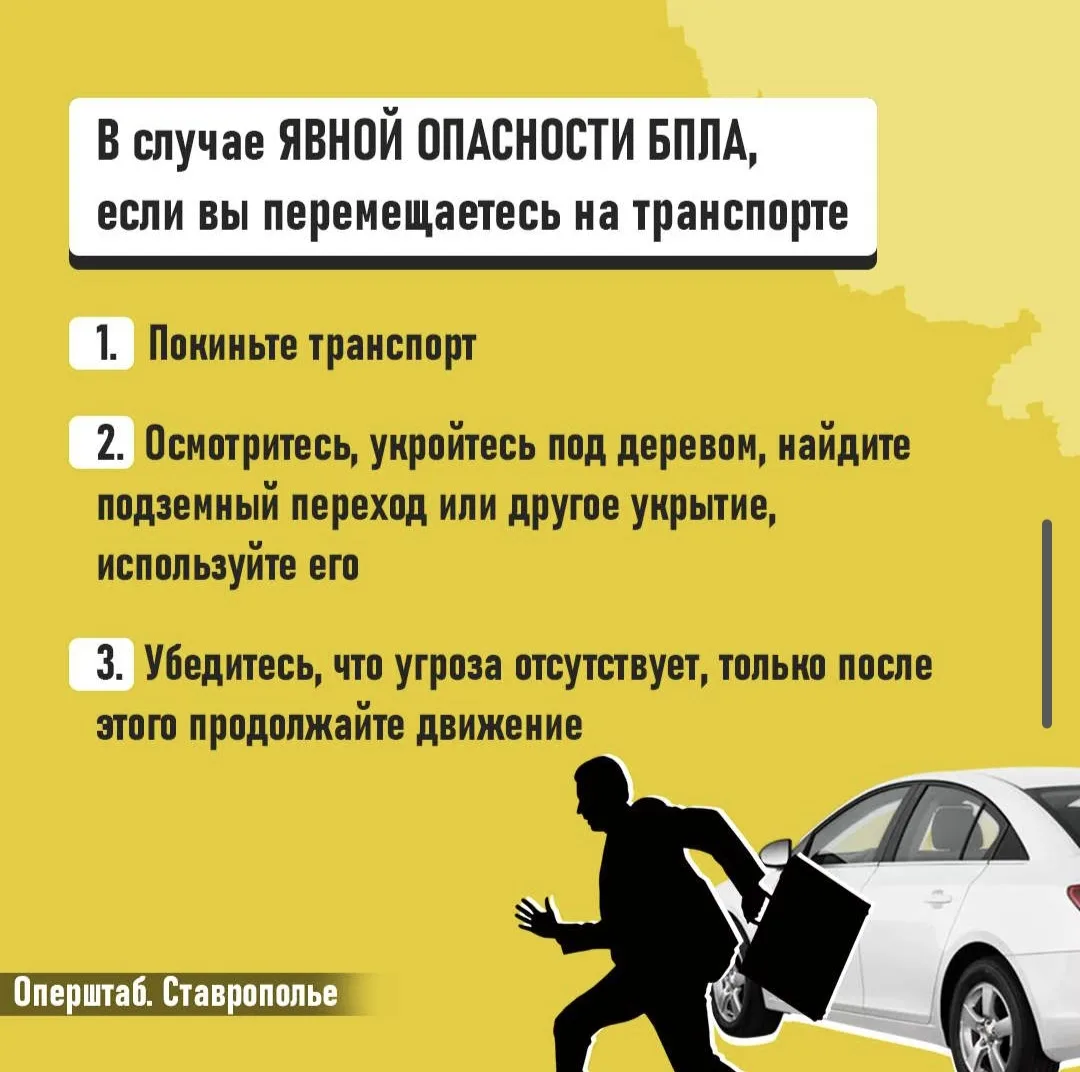 В случае ЯВНОЙ ОПАСНОСТИ БПЛА, если вы перемещаетесь на транспорте

1. Покиньте транспорт

2. Осмотритесь, укройтесь под деревом, найдите подземный переход или другое укрытие, используйте его

3. Убедитесь, что угроза отсутствует, только после этого продолжайте движение

Оперштаб. Ставрополье